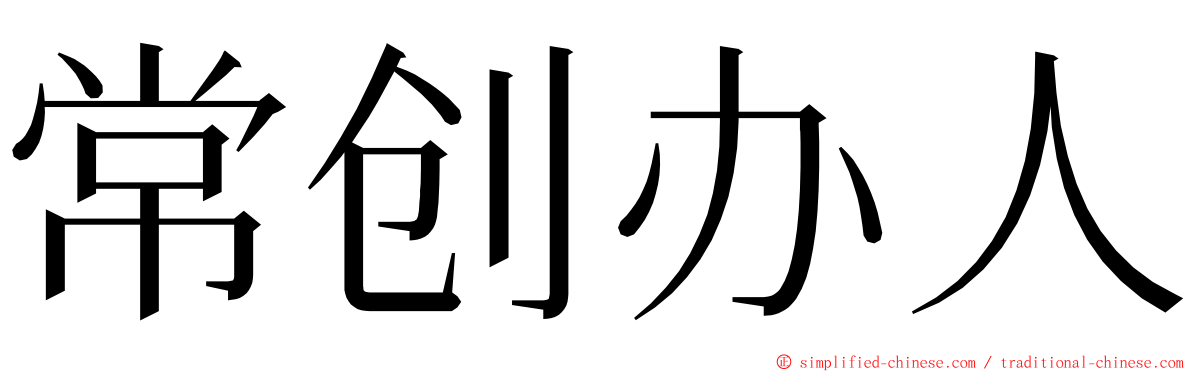 常创办人

© simplified-chinese.com / traditional-chinese.com